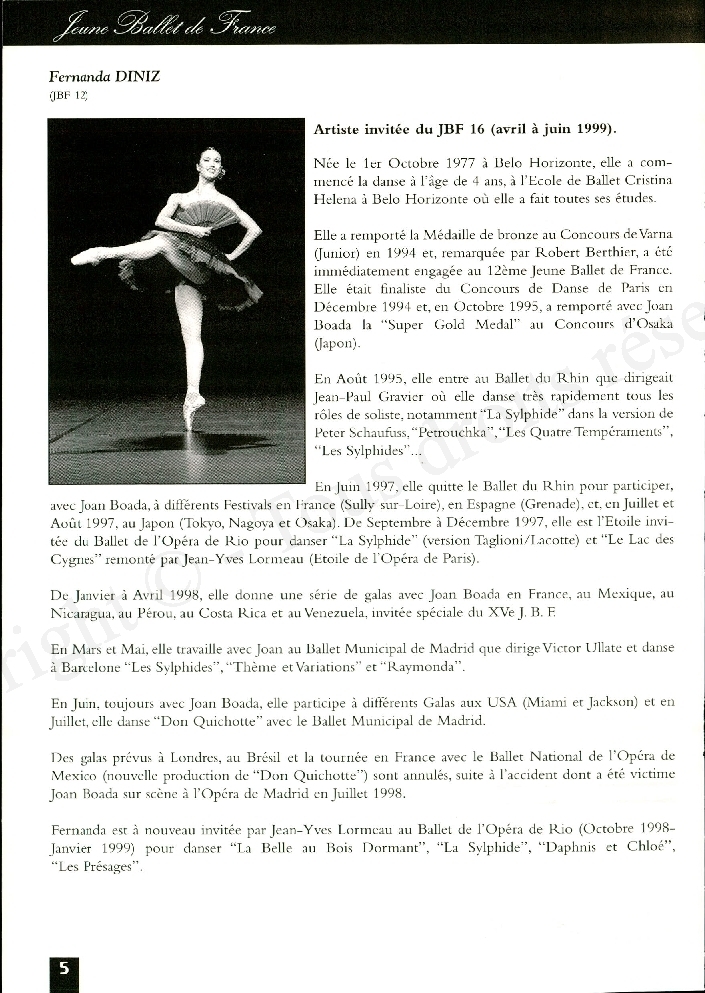 Jeune Ballet de France

Fernanda DINIZ
(JBF 12)

Artiste invitée du JBF 16 (avril à juin 1999).

Née le 1er Octobre 1977 à Belo Horizonte, elle a commencé la danse à l'âge de 4 ans, à l'Ecole de Ballet Cristina Helena à Belo Horizonte où elle a fait toutes ses études.

Elle a remporté la Médaille de bronze au Concours de Varna (Junior) en 1994 et, remarquée par Robert Berthier, a été immédiatement engagée au 12ème Jeune Ballet de France. Elle était finaliste du Concours de Danse de Paris en Décembre 1994 et, en Octobre 1995, a remporté avec Joan Boada la "Super Gold Medal" au Concours d'Osaka (Japon).

En Août 1995, elle entre au Ballet du Rhin que dirigeait Jean-Paul Gravier où elle danse très rapidement tous les rôles de soliste, notamment "La Sylphide" dans la version de Peter Schaufuss, "Petrouchka", "Les Quatre Tempéraments", "Les Sylphides"...

En Juin 1997, elle quitte le Ballet du Rhin pour participer, avec Joan Boada, à différents Festivals en France (Sully sur-Loire), en Espagne (Grenade), et, en Juillet et Août 1997, au Japon (Tokyo, Nagoya et Osaka). De Septembre à Décembre 1997, elle est l'Etoile invitée du Ballet de l'Opéra de Rio pour danser "La Sylphide" (version Taglioni/Lacotte) et "Le Lac des Cygnes" remonté par Jean-Yves Lormeau (Etoile de l'Opéra de Paris).

De Janvier à Avril 1998, elle donne une série de galas avec Joan Boada en France, au Mexique, au Nicaragua, au Pérou, au Costa Rica et au Venezuela, invitée spéciale du XVe J. B. F.

En Mars et Mai, elle travaille avec Joan au Ballet Municipal de Madrid que dirige Victor Ullate et danse à Barcelone "Les Sylphides", "Thème et Variations" et "Raymonda".

En Juin, toujours avec Joan Boada, elle participe à différents Galas aux USA (Miami et Jackson) et en Juillet, elle danse "Don Quichotte" avec le Ballet Municipal de Madrid.

Des galas prévus à Londres, au Brésil et la tournée en France avec le Ballet National de l'Opéra de Mexico (nouvelle production de "Don Quichotte") sont annulés, suite à l'accident dont a été victime Joan Boada sur scène à l'Opéra de Madrid en Juillet 1998.

Fernanda est à nouveau invitée par Jean-Yves Lormeau au Ballet de l'Opéra de Rio (Octobre 1998-Janvier 1999) pour danser "La Belle au Bois Dormant", "La Sylphide", "Daphnis et Chloé", "Les Présages".

5